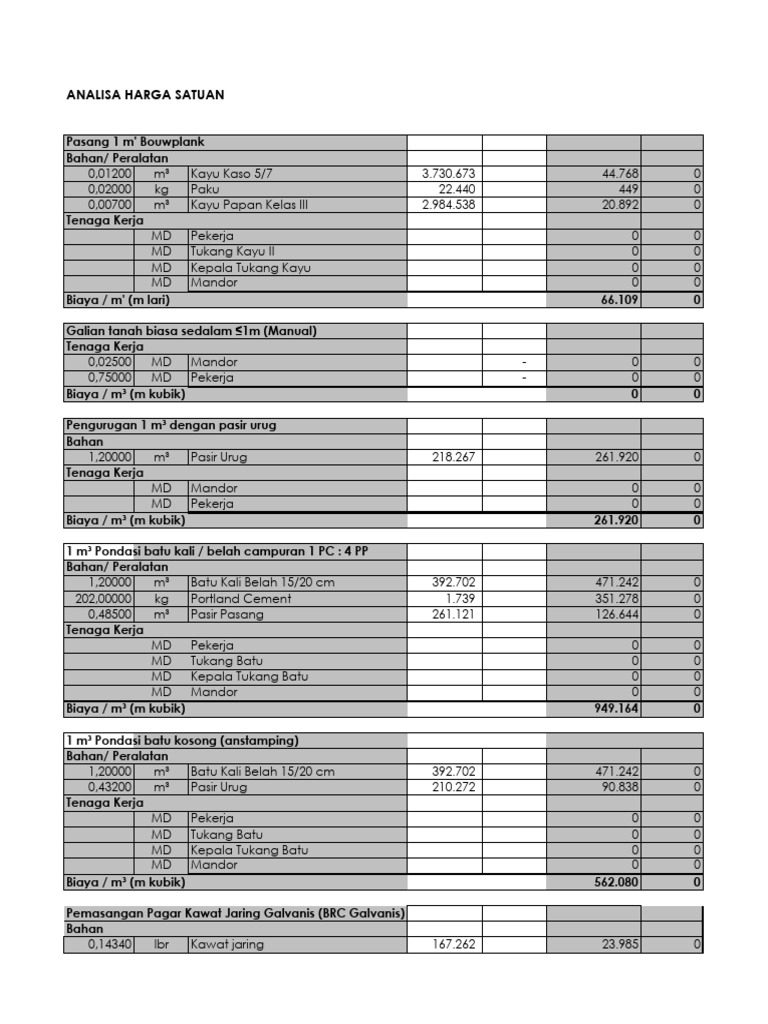 ANALISA HARGA SATUAN

| Pasang 1 m' Bouwplank | | | | | | |
|---|---|---|---|---|---|---|
| Bahan/ Peralatan | | | | | | |
| 0,01200 | m³ | Kayu Kaso 5/7 | 3.730.673 | | 44.768 | 0 |
| 0,02000 | kg | Paku | 22.440 | | 449 | 0 |
| 0,00700 | m³ | Kayu Papan Kelas III | 2.984.538 | | 20.892 | 0 |
| Tenaga Kerja | | | | | | |
| | MD | Pekerja | | | 0 | 0 |
| | MD | Tukang Kayu II | | | 0 | 0 |
| | MD | Kepala Tukang Kayu | | | 0 | 0 |
| | MD | Mandor | | | 0 | 0 |
| Biaya / m' (m lari) | | | | | 66.109 | 0 |

| Galian tanah biasa sedalam ≤1m (Manual) | | | | | | |
|---|---|---|---|---|---|---|
| Tenaga Kerja | | | | | | |
| 0,02500 | MD | Mandor | | - | 0 | 0 |
| 0,75000 | MD | Pekerja | | - | 0 | 0 |
| Biaya / m³ (m kubik) | | | | | 0 | 0 |

| Pengurugan 1 m³ dengan pasir urug | | | | | | |
|---|---|---|---|---|---|---|
| Bahan | | | | | | |
| 1,20000 | m³ | Pasir Urug | 218.267 | | 261.920 | 0 |
| Tenaga Kerja | | | | | | |
| | MD | Mandor | | | 0 | 0 |
| | MD | Pekerja | | | 0 | 0 |
| Biaya / m³ (m kubik) | | | | | 261.920 | 0 |

| 1 m³ Pondasi batu kali / belah campuran 1 PC : 4 PP | | | | | | |
|---|---|---|---|---|---|---|
| Bahan/ Peralatan | | | | | | |
| 1,20000 | m³ | Batu Kali Belah 15/20 cm | 392.702 | | 471.242 | 0 |
| 202,00000 | kg | Portland Cement | 1.739 | | 351.278 | 0 |
| 0,48500 | m³ | Pasir Pasang | 261.121 | | 126.644 | 0 |
| Tenaga Kerja | | | | | | |
| | MD | Pekerja | | | 0 | 0 |
| | MD | Tukang Batu | | | 0 | 0 |
| | MD | Kepala Tukang Batu | | | 0 | 0 |
| | MD | Mandor | | | 0 | 0 |
| Biaya / m³ (m kubik) | | | | | 949.164 | 0 |

| 1 m³ Pondasi batu kosong (anstamping) | | | | | | |
|---|---|---|---|---|---|---|
| Bahan/ Peralatan | | | | | | |
| 1,20000 | m³ | Batu Kali Belah 15/20 cm | 392.702 | | 471.242 | 0 |
| 0,43200 | m³ | Pasir Urug | 210.272 | | 90.838 | 0 |
| Tenaga Kerja | | | | | | |
| | MD | Pekerja | | | 0 | 0 |
| | MD | Tukang Batu | | | 0 | 0 |
| | MD | Kepala Tukang Batu | | | 0 | 0 |
| | MD | Mandor | | | 0 | 0 |
| Biaya / m³ (m kubik) | | | | | 562.080 | 0 |

| Pemasangan Pagar Kawat Jaring Galvanis (BRC Galvanis) | | | | | | |
|---|---|---|---|---|---|---|
| Bahan | | | | | | |
| 0,14340 | lbr | Kawat jaring | 167.262 | | 23.985 | 0 |